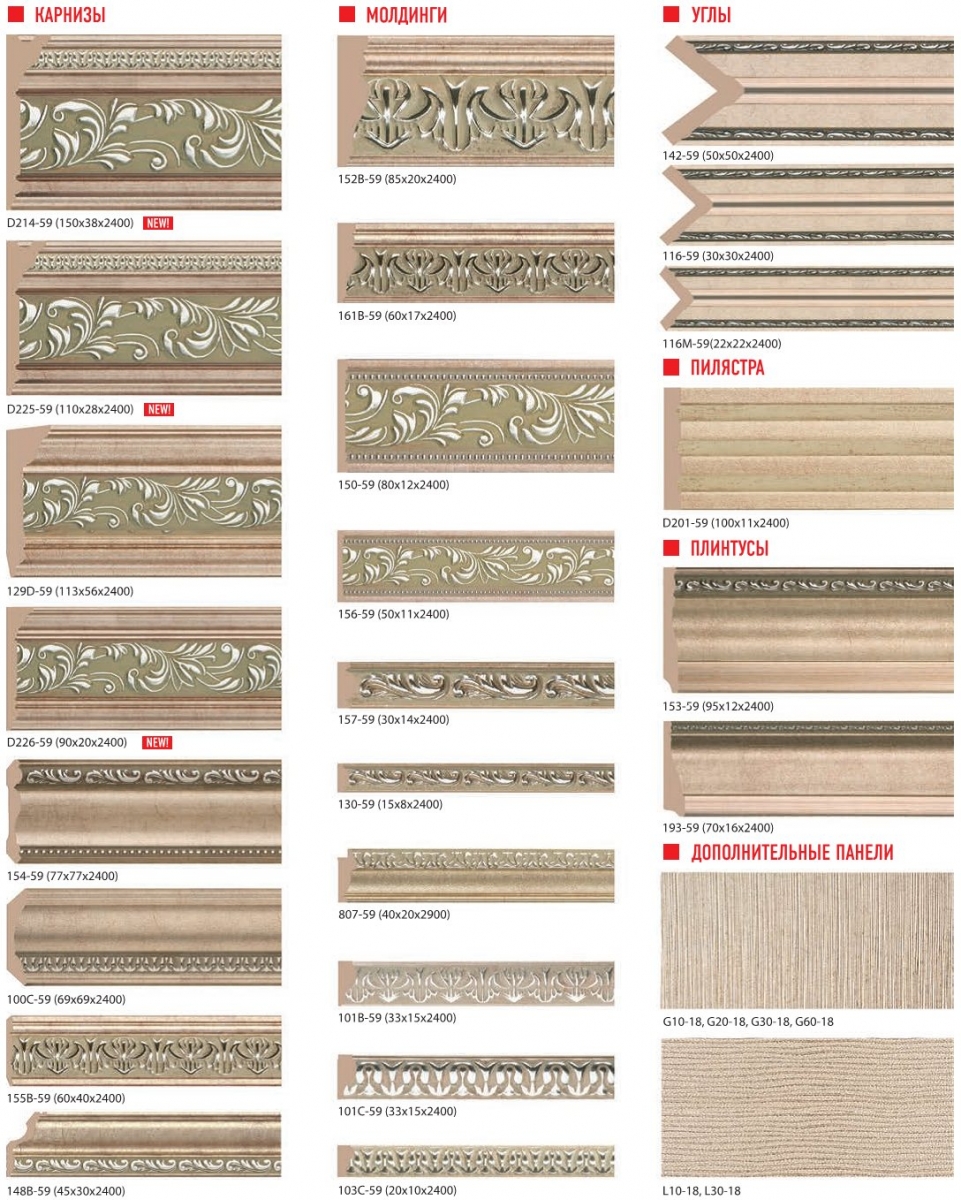 КАРНИЗЫ

D214-59 (150x38x2400) NEW!

D225-59 (110x28x2400) NEW!

129D-59 (113x56x2400)

D226-59 (90x20x2400) NEW!

154-59 (77x77x2400)

100C-59 (69x69x2400)

155B-59 (60x40x2400)

148B-59 (45x30x2400)

МОЛДИНГИ

152B-59 (85x20x2400)

161B-59 (60x17x2400)

150-59 (80x12x2400)

156-59 (50x11x2400)

157-59 (30x14x2400)

130-59 (15x8x2400)

807-59 (40x20x2900)

101B-59 (33x15x2400)

101C-59 (33x15x2400)

103C-59 (20x10x2400)

УГЛЫ

142-59 (50x50x2400)

116-59 (30x30x2400)

116M-59(22x22x2400)

ПИЛЯСТРА

D201-59 (100x11x2400)

ПЛИНТУСЫ

153-59 (95x12x2400)

193-59 (70x16x2400)

ДОПОЛНИТЕЛЬНЫЕ ПАНЕЛИ

G10-18, G20-18, G30-18, G60-18

L10-18, L30-18